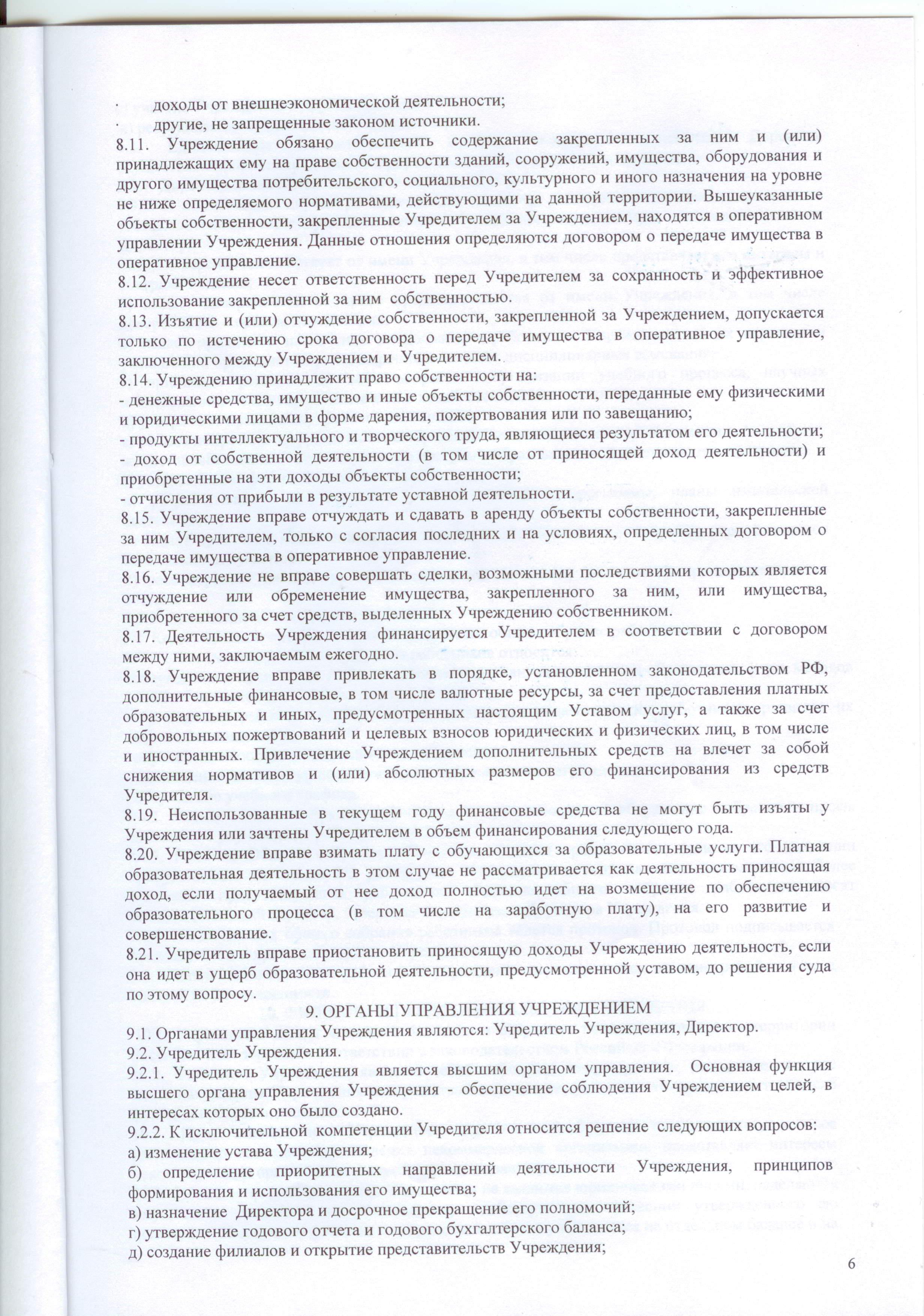 · доходы от внешнеэкономической деятельности;
· другие, не запрещенные законом источники.
8.11. Учреждение обязано обеспечить содержание закрепленных за ним и (или) принадлежащих ему на праве собственности зданий, сооружений, имущества, оборудования и другого имущества потребительского, социального, культурного и иного назначения на уровне не ниже определяемого нормативами, действующими на данной территории. Вышеуказанные объекты собственности, закрепленные Учредителем за Учреждением, находятся в оперативном управлении Учреждения. Данные отношения определяются договором о передаче имущества в оперативное управление.
8.12. Учреждение несет ответственность перед Учредителем за сохранность и эффективное использование закрепленной за ним собственностью.
8.13. Изъятие и (или) отчуждение собственности, закрепленной за Учреждением, допускается только по истечению срока договора о передаче имущества в оперативное управление, заключенного между Учреждением и Учредителем.
8.14. Учреждению принадлежит право собственности на:
- денежные средства, имущество и иные объекты собственности, переданные ему физическими и юридическими лицами в форме дарения, пожертвования или по завещанию;
- продукты интеллектуального и творческого труда, являющиеся результатом его деятельности;
- доход от собственной деятельности (в том числе от приносящей доход деятельности) и приобретенные на эти доходы объекты собственности;
- отчисления от прибыли в результате уставной деятельности.
8.15. Учреждение вправе отчуждать и сдавать в аренду объекты собственности, закрепленные за ним Учредителем, только с согласия последних и на условиях, определенных договором о передаче имущества в оперативное управление.
8.16. Учреждение не вправе совершать сделки, возможными последствиями которых является отчуждение или обременение имущества, закрепленного за ним, или имущества, приобретенного за счет средств, выделенных Учреждению собственником.
8.17. Деятельность Учреждения финансируется Учредителем в соответствии с договором между ними, заключаемым ежегодно.
8.18. Учреждение вправе привлекать в порядке, установленном законодательством РФ, дополнительные финансовые, в том числе валютные ресурсы, за счет предоставления платных образовательных и иных, предусмотренных настоящим Уставом услуг, а также за счет добровольных пожертвований и целевых взносов юридических и физических лиц, в том числе и иностранных. Привлечение Учреждением дополнительных средств на влечет за собой снижения нормативов и (или) абсолютных размеров его финансирования из средств Учредителя.
8.19. Неиспользованные в текущем году финансовые средства не могут быть изъяты у Учреждения или зачтены Учредителем в объем финансирования следующего года.
8.20. Учреждение вправе взимать плату с обучающихся за образовательные услуги. Платная образовательная деятельность в этом случае не рассматривается как деятельность приносящая доход, если получаемый от нее доход полностью идет на возмещение по обеспечению образовательного процесса (в том числе на заработную плату), на его развитие и совершенствование.
8.21. Учредитель вправе приостановить приносящую доходы Учреждению деятельность, если она идет в ущерб образовательной деятельности, предусмотренной уставом, до решения суда по этому вопросу.

9. ОРГАНЫ УПРАВЛЕНИЯ УЧРЕЖДЕНИЕМ
9.1. Органами управления Учреждения являются: Учредитель Учреждения, Директор.
9.2. Учредитель Учреждения.
9.2.1. Учредитель Учреждения является высшим органом управления. Основная функция высшего органа управления Учреждения - обеспечение соблюдения Учреждением целей, в интересах которых оно было создано.
9.2.2. К исключительной компетенции Учредителя относится решение следующих вопросов:
а) изменение устава Учреждения;
б) определение приоритетных направлений деятельности Учреждения, принципов формирования и использования его имущества;
в) назначение Директора и досрочное прекращение его полномочий;
г) утверждение годового отчета и годового бухгалтерского баланса;
д) создание филиалов и открытие представительств Учреждения;

6